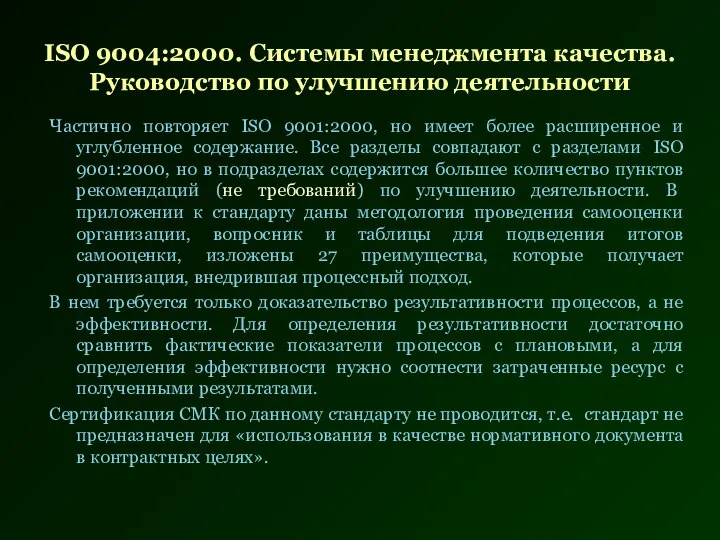 ISO 9004:2000. Системы менеджмента качества. Руководство по улучшению деятельности

Частично повторяет ISO 9001:2000, но имеет более расширенное и углубленное содержание. Все разделы совпадают с разделами ISO 9001:2000, но в подразделах содержится большее количество пунктов рекомендаций (не требований) по улучшению деятельности. В приложении к стандарту даны методология проведения самооценки организации, вопросник и таблицы для подведения итогов самооценки, изложены 27 преимущества, которые получает организация, внедрившая процессный подход.

В нем требуется только доказательство результативности процессов, а не эффективности. Для определения результативности достаточно сравнить фактические показатели процессов с плановыми, а для определения эффективности нужно соотнести затраченные ресурс с полученными результатами.

Сертификация СМК по данному стандарту не проводится, т.е. стандарт не предназначен для «использования в качестве нормативного документа в контрактных целях».